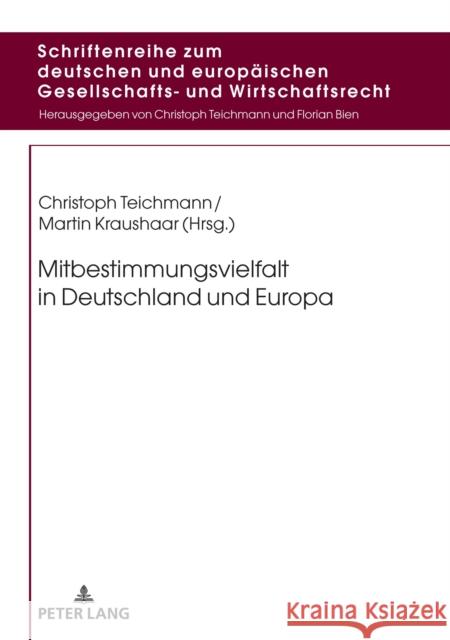 Schriftenreihe zum deutschen und europäischen Gesellschafts- und Wirtschaftsrecht

Herausgegeben von Christoph Teichmann und Florian Bien

Christoph Teichmann / Martin Kraushaar (Hrsg.)

Mitbestimmungsvielfalt in Deutschland und Europa

PETER LANG

Kraina Książek